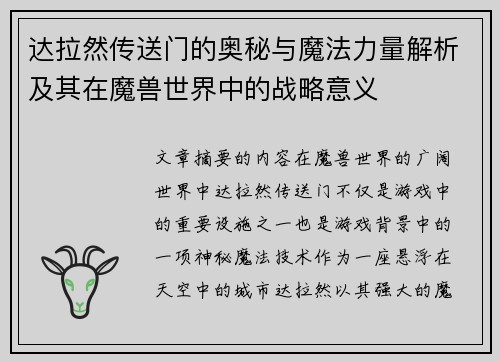 达拉然传送门的奥秘与魔法力量解析及其在魔兽世界中的战略意义

文章摘要的内容在魔兽世界的广阔世界中达拉然传送门不仅是游戏中的重要设施之一也是游戏背景中的一项神秘魔法技术作为一座悬浮在天空中的城市达拉然以其强大的魔